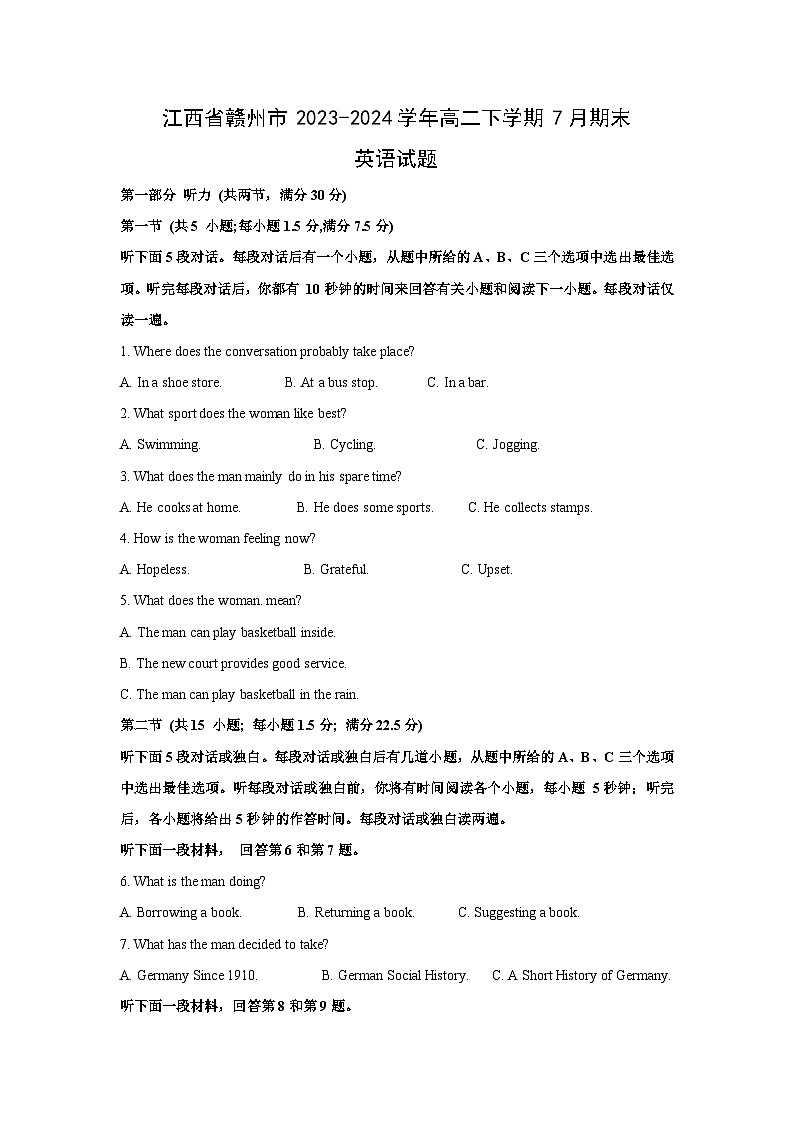 江西省赣州市 2023-2024 学年高二下学期 7 月期末

英语试题

第一部分 听力 (共两节，满分 30 分)

第一节 (共 5 小题;每小题 1.5 分,满分 7.5 分)

听下面 5 段对话。每段对话后有一个小题，从题中所给的 A、B、C 三个选项中选出最佳选项。听完每段对话后，你都有 10 秒钟的时间来回答有关小题和阅读下一小题。每段对话仅读一遍。

1. Where does the conversation probably take place?

A. In a shoe store. B. At a bus stop. C. In a bar.

2. What sport does the woman like best?

A. Swimming. B. Cycling. C. Jogging.

3. What does the man mainly do in his spare time?

A. He cooks at home. B. He does some sports. C. He collects stamps.

4. How is the woman feeling now?

A. Hopeless. B. Grateful. C. Upset.

5. What does the woman. mean?

A. The man can play basketball inside.

B. The new court provides good service.

C. The man can play basketball in the rain.

第二节 (共 15 小题; 每小题 1.5 分; 满分 22.5 分)

听下面 5 段对话或独白。每段对话或独白后有几道小题，从题中所给的 A、B、C 三个选项中选出最佳选项。听每段对话或独白前，你将有时间阅读各个小题，每小题 5 秒钟；听完后，各小题将给出 5 秒钟的作答时间。每段对话或独白读两遍。

听下面一段材料， 回答第 6 和第 7 题。

6. What is the man doing?

A. Borrowing a book. B. Returning a book. C. Suggesting a book.

7. What has the man decided to take?

A. Germany Since 1910. B. German Social History. C. A Short History of Germany.

听下面一段材料，回答第 8 和第 9 题。